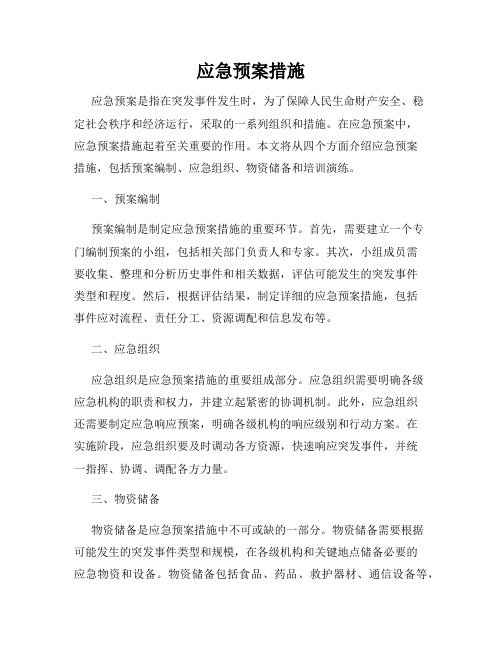 应急预案措施

应急预案是指在突发事件发生时，为了保障人民生命财产安全、稳定社会秩序和经济运行，采取的一系列组织和措施。在应急预案中，应急预案措施起着至关重要的作用。本文将从四个方面介绍应急预案措施，包括预案编制、应急组织、物资储备和培训演练。

一、预案编制

预案编制是制定应急预案措施的重要环节。首先，需要建立一个专门编制预案的小组，包括相关部门负责人和专家。其次，小组成员需要收集、整理和分析历史事件和相关数据，评估可能发生的突发事件类型和程度。然后，根据评估结果，制定详细的应急预案措施，包括事件应对流程、责任分工、资源调配和信息发布等。

二、应急组织

应急组织是应急预案措施的重要组成部分。应急组织需要明确各级应急机构的职责和权力，并建立起紧密的协调机制。此外，应急组织还需要制定应急响应预案，明确各级机构的响应级别和行动方案。在实施阶段，应急组织要及时调动各方资源，快速响应突发事件，并统一指挥、协调、调配各方力量。

三、物资储备

物资储备是应急预案措施中不可或缺的一部分。物资储备需要根据可能发生的突发事件类型和规模，在各级机构和关键地点储备必要的应急物资和设备。物资储备包括食品、药品、救护器材、通信设备等，